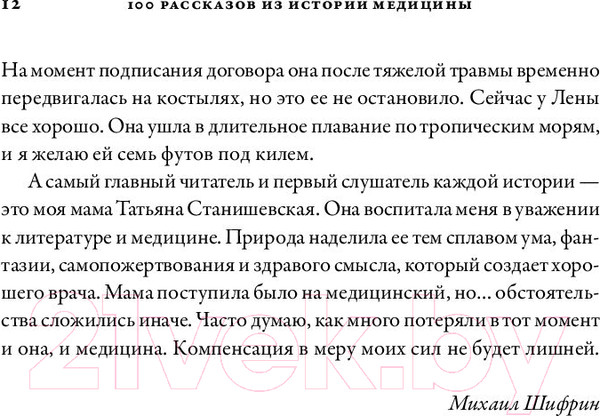 12 100 РАССКАЗОВ ИЗ ИСТОРИИ МЕДИЦИНЫ

На момент подписания договора она после тяжелой травмы временно передвигалась на костылях, но это ее не остановило. Сейчас у Лены все хорошо. Она ушла в длительное плавание по тропическим морям, и я желаю ей семь футов под килем.

А самый главный читатель и первый слушатель каждой истории — это моя мама Татьяна Станишевская. Она воспитала меня в уважении к литературе и медицине. Природа наделила ее тем сплавом ума, фантазии, самопожертвования и здравого смысла, который создает хорошего врача. Мама поступила было на медицинский, но… обстоятельства сложились иначе. Часто думаю, как много потеряли в тот момент и она, и медицина. Компенсация в меру моих сил не будет лишней.

Михаил Шифрин

21vek.by